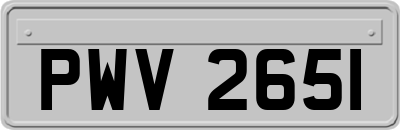 PWV 265I